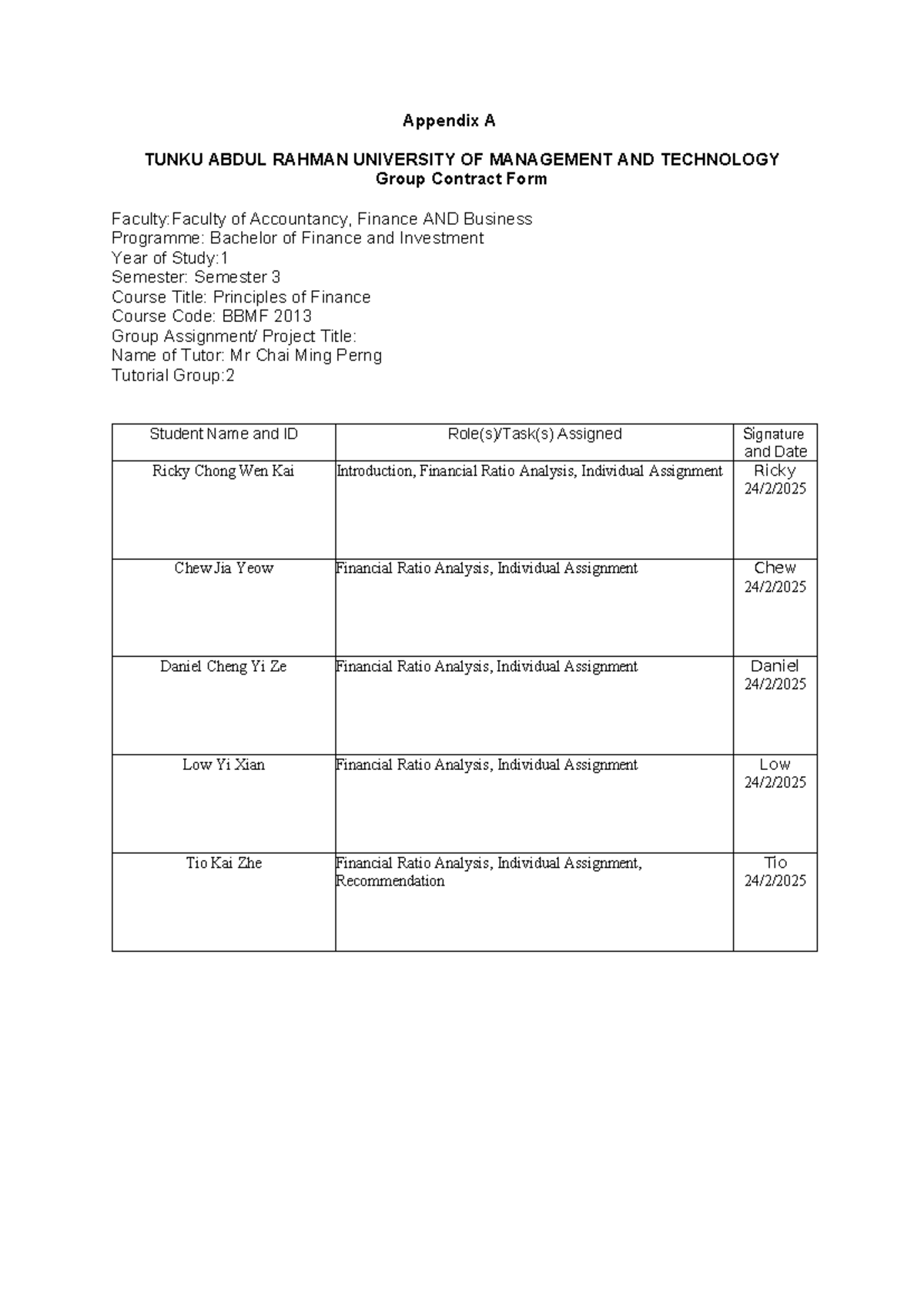 Appendix A

TUNKU ABDUL RAHMAN UNIVERSITY OF MANAGEMENT AND TECHNOLOGY
Group Contract Form

Faculty:Faculty of Accountancy, Finance AND Business
Programme: Bachelor of Finance and Investment
Year of Study:1
Semester: Semester 3
Course Title: Principles of Finance
Course Code: BBMF 2013
Group Assignment/ Project Title:
Name of Tutor: Mr Chai Ming Perng
Tutorial Group:2

| Student Name and ID | Role(s)/Task(s) Assigned | Signature and Date |
|---|---|---|
| Ricky Chong Wen Kai | Introduction, Financial Ratio Analysis, Individual Assignment | Ricky 24/2/2025 |
| Chew Jia Yeow | Financial Ratio Analysis, Individual Assignment | Chew 24/2/2025 |
| Daniel Cheng Yi Ze | Financial Ratio Analysis, Individual Assignment | Daniel 24/2/2025 |
| Low Yi Xian | Financial Ratio Analysis, Individual Assignment | Low 24/2/2025 |
| Tio Kai Zhe | Financial Ratio Analysis, Individual Assignment, Recommendation | Tio 24/2/2025 |